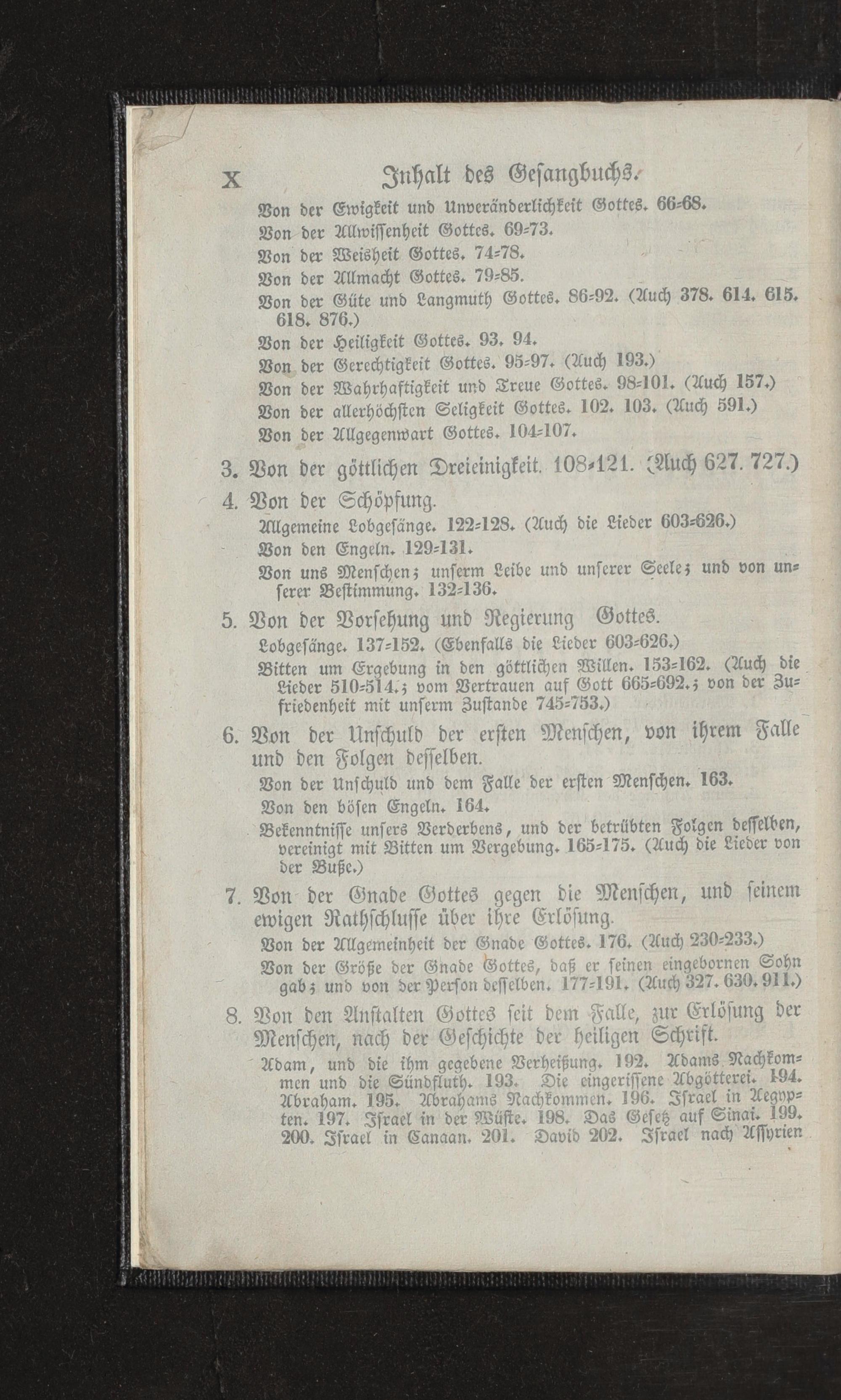 X Inhalt des Gesangbuchs.

Von der Ewigkeit und Unveränderlichkeit Gottes. 66-68.

Von der Allwissenheit Gottes. 69-73.

Von der Weisheit Gottes. 74-78.

Von der Allmacht Gottes. 79-85.

Von der Güte und Langmuth Gottes. 86-92. (Auch 378. 614. 615. 618. 876.)

Von der Heiligkeit Gottes. 93. 94.

Von der Gerechtigkeit Gottes. 95-97. (Auch 193.)

Von der Wahrhaftigkeit und Treue Gottes. 98-101. (Auch 157.)

Von der allerhöchsten Seligkeit Gottes. 102. 103. (Auch 591.)

Von der Allgegenwart Gottes. 104-107.

3. Von der göttlichen Dreieinigkeit. 108-121. (Auch 627. 727.)

4. Von der Schöpfung.

Allgemeine Lobgesänge. 122-128. (Auch die Lieder 603-626.)

Von den Engeln. 129-131.

Von uns Menschen; unserm Leibe und unserer Seele; und von unserer Bestimmung. 132-136.

5. Von der Vorsehung und Regierung Gottes.

Lobgesänge. 137-152. (Ebenfalls die Lieder 603-626.)

Bitten um Ergebung in den göttlichen Willen. 153-162. (Auch die Lieder 510-514.; vom Vertrauen auf Gott 665-692.; von der Zufriedenheit mit unserm Zustande 745-753.)

6. Von der Unschuld der ersten Menschen, von ihrem Falle und den Folgen desselben.

Von der Unschuld und dem Falle der ersten Menschen. 163.

Von den bösen Engeln. 164.

Bekenntnisse unsers Verderbens, und der betrübten Folgen desselben, vereinigt mit Bitten um Vergebung. 165-175. (Auch die Lieder von der Buße.)

7. Von der Gnade Gottes gegen die Menschen, und seinem ewigen Rathschlusse über ihre Erlösung.

Von der Allgemeinheit der Gnade Gottes. 176. (Auch 230-233.)

Von der Größe der Gnade Gottes, daß er seinen eingebornen Sohn gab; und von der Person desselben. 177-191. (Auch 327. 630. 911.)

8. Von den Anstalten Gottes seit dem Falle, zur Erlösung der Menschen, nach der Geschichte der heiligen Schrift.

Adam, und die ihm gegebene Verheißung. 192. Adams Nachkommen und die Sündfluth. 193. Die eingerissene Abgötterei. 194. Abraham. 195. Abrahams Nachkommen. 196. Israel in Aegypten. 197. Israel in der Wüste. 198. Das Gesetz auf Sinai. 199. 200. Israel in Canaan. 201. David 202. Israel nach Assyrien